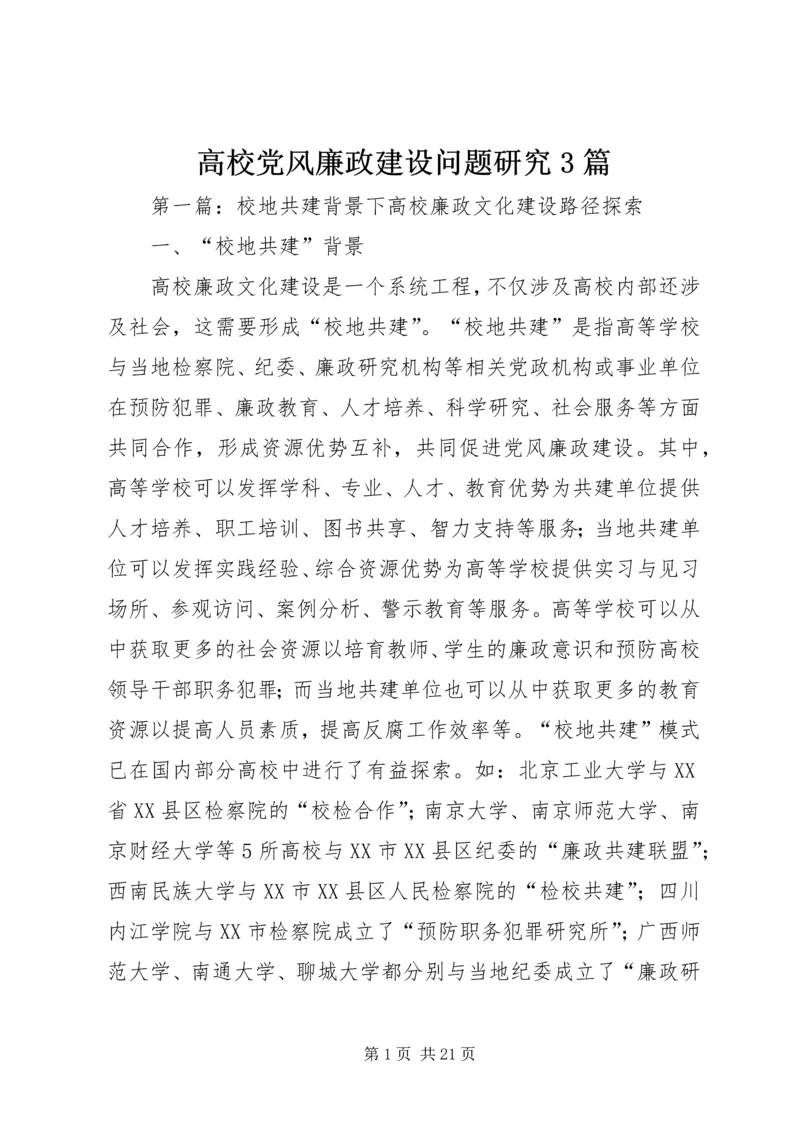 高校党风廉政建设问题研究3篇

第一篇：校地共建背景下高校廉政文化建设路径探索

一、“校地共建”背景

高校廉政文化建设是一个系统工程，不仅涉及高校内部还涉及社会，这需要形成“校地共建”。“校地共建”是指高等学校与当地检察院、纪委、廉政研究机构等相关党政机构或事业单位在预防犯罪、廉政教育、人才培养、科学研究、社会服务等方面共同合作，形成资源优势互补，共同促进党风廉政建设。其中，高等学校可以发挥学科、专业、人才、教育优势为共建单位提供人才培养、职工培训、图书共享、智力支持等服务；当地共建单位可以发挥实践经验、综合资源优势为高等学校提供实习与见习场所、参观访问、案例分析、警示教育等服务。高等学校可以从中获取更多的社会资源以培育教师、学生的廉政意识和预防高校领导干部职务犯罪；而当地共建单位也可以从中获取更多的教育资源以提高人员素质，提高反腐工作效率等。“校地共建”模式已在国内部分高校中进行了有益探索。如：北京工业大学与XX省XX县区检察院的“校检合作”；南京大学、南京师范大学、南京财经大学等5所高校与XX市XX县区纪委的“廉政共建联盟”；西南民族大学与XX市XX县区人民检察院的“检校共建”；四川内江学院与XX市检察院成立了“预防职务犯罪研究所”；广西师范大学、南通大学、聊城大学都分别与当地纪委成立了“廉政研

第1页 共21页